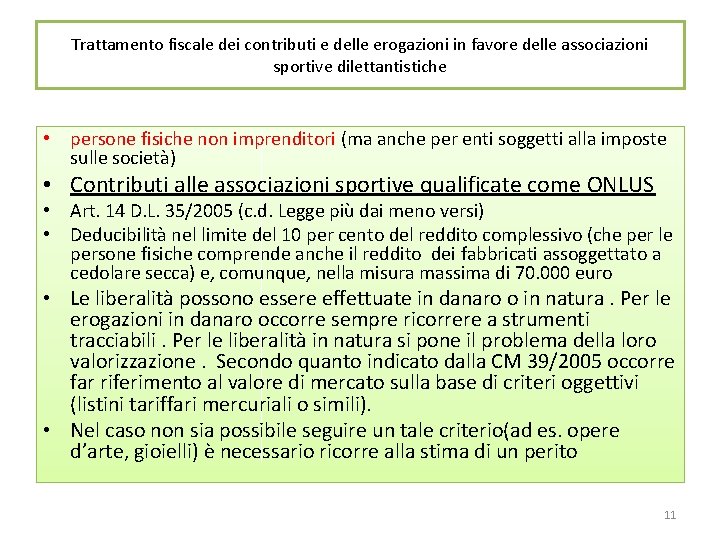 Trattamento fiscale dei contributi e delle erogazioni in favore delle associazioni sportive dilettantistiche

• persone fisiche non imprenditori (ma anche per enti soggetti alla imposte sulle società)
• Contributi alle associazioni sportive qualificate come ONLUS
• Art. 14 D.L. 35/2005 (c.d. Legge più dai meno versi)
• Deducibilità nel limite del 10 per cento del reddito complessivo (che per le persone fisiche comprende anche il reddito dei fabbricati assoggettato a cedolare secca) e, comunque, nella misura massima di 70.000 euro
• Le liberalità possono essere effettuate in danaro o in natura . Per le erogazioni in danaro occorre sempre ricorrere a strumenti tracciabili . Per le liberalità in natura si pone il problema della loro valorizzazione . Secondo quanto indicato dalla CM 39/2005 occorre far riferimento al valore di mercato sulla base di criteri oggettivi (listini tariffari mercuriali o simili).
• Nel caso non sia possibile seguire un tale criterio(ad es. opere d'arte, gioielli) è necessario ricorre alla stima di un perito

11